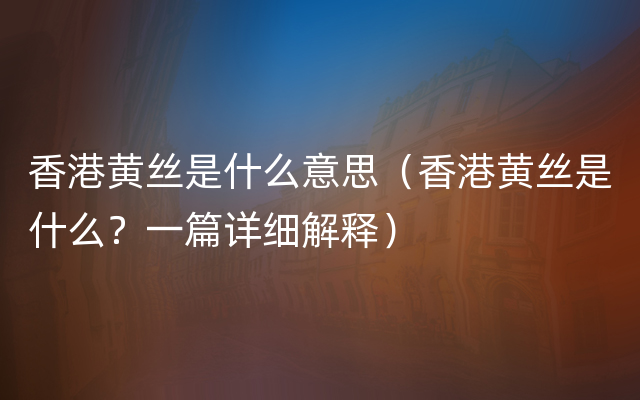 香港黄丝是什么意思（香港黄丝是什么？一篇详细解释）